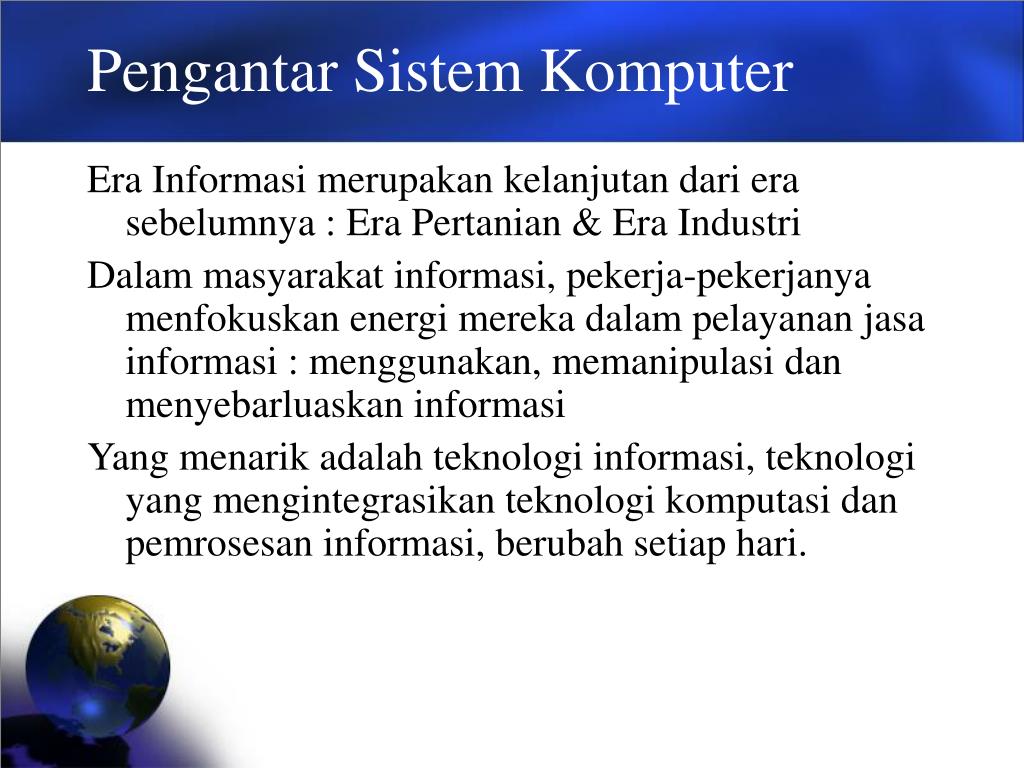 Pengantar Sistem Komputer

Era Informasi merupakan kelanjutan dari era sebelumnya : Era Pertanian & Era Industri

Dalam masyarakat informasi, pekerja-pekerjanya menfokuskan energi mereka dalam pelayanan jasa informasi : menggunakan, memanipulasi dan menyebarluaskan informasi

Yang menarik adalah teknologi informasi, teknologi yang mengintegrasikan teknologi komputasi dan pemrosesan informasi, berubah setiap hari.